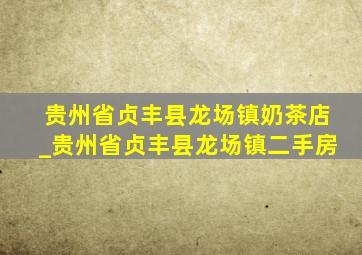 贵州省贞丰县龙场镇奶茶店_贵州省贞丰县龙场镇二手房